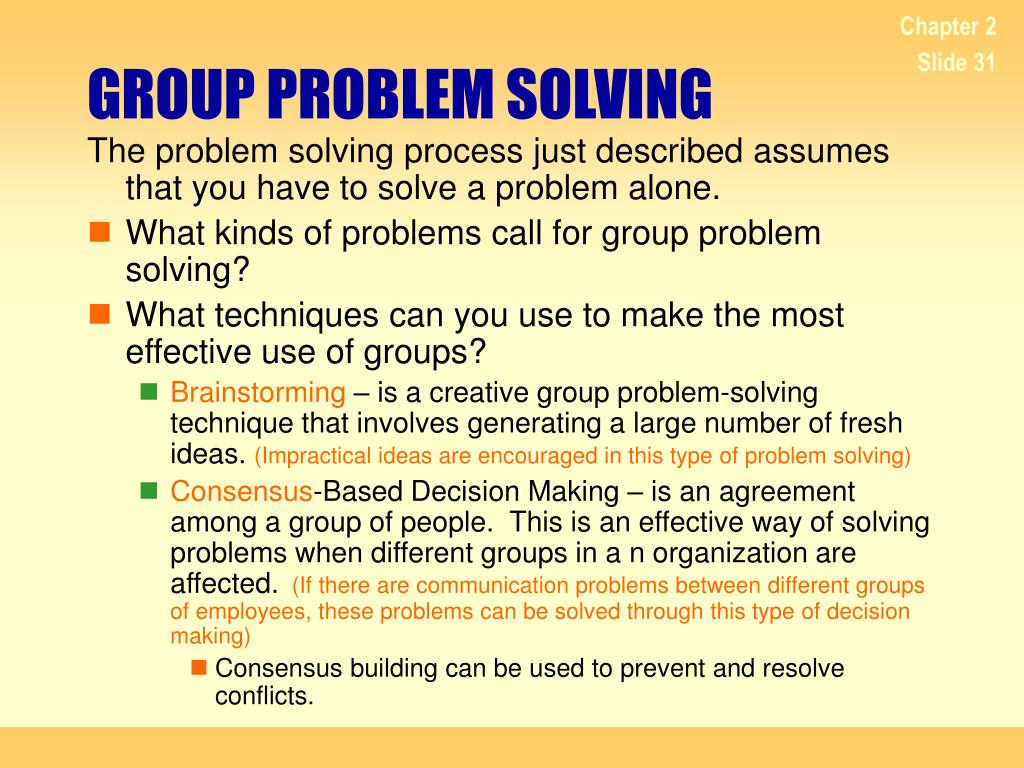 Chapter 2
Slide 31

GROUP PROBLEM SOLVING

The problem solving process just described assumes that you have to solve a problem alone.

What kinds of problems call for group problem solving?

What techniques can you use to make the most effective use of groups?

Brainstorming – is a creative group problem-solving technique that involves generating a large number of fresh ideas. (Impractical ideas are encouraged in this type of problem solving)

Consensus-Based Decision Making – is an agreement among a group of people. This is an effective way of solving problems when different groups in a n organization are affected. (If there are communication problems between different groups of employees, these problems can be solved through this type of decision making)

Consensus building can be used to prevent and resolve conflicts.